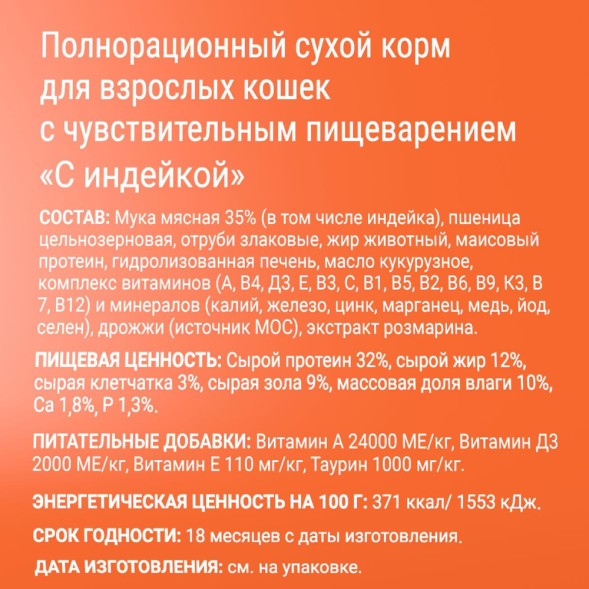 Полнорационный сухой корм для взрослых кошек с чувствительным пищеварением «С индейкой»

СОСТАВ: Мука мясная 35% (в том числе индейка), пшеница цельнозерновая, отруби злаковые, жир животный, маисовый протеин, гидролизованная печень, масло кукурузное, комплекс витаминов (А, В4, Д3, Е, В3, С, В1, В5, В2, В6, В9, К3, В 7, В12) и минералов (калий, железо, цинк, марганец, медь, йод, селен), дрожжи (источник МОС), экстракт розмарина.

ПИЩЕВАЯ ЦЕННОСТЬ: Сырой протеин 32%, сырой жир 12%, сырая клетчатка 3%, сырая зола 9%, массовая доля влаги 10%, Са 1,8%, Р 1,3%.

ПИТАТЕЛЬНЫЕ ДОБАВКИ: Витамин А 24000 МЕ/кг, Витамин Д3 2000 МЕ/кг, Витамин Е 110 мг/кг, Таурин 1000 мг/кг.

ЭНЕРГЕТИЧЕСКАЯ ЦЕННОСТЬ НА 100 Г: 371 ккал/ 1553 кДж.

СРОК ГОДНОСТИ: 18 месяцев с даты изготовления.

ДАТА ИЗГОТОВЛЕНИЯ: см. на упаковке.